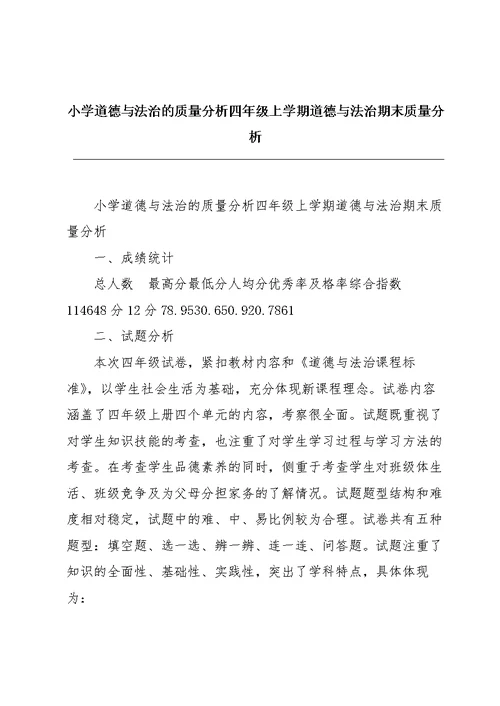 小学道德与法治的质量分析四年级上学期道德与法治期末质量分析

小学道德与法治的质量分析四年级上学期道德与法治期末质量分析

一、成绩统计

总人数　最高分最低分人均分优秀率及格率综合指数

114648 分 12 分 78.9530.650.920.7861

二、试题分析

本次四年级试卷，紧扣教材内容和《道德与法治课程标准》，以学生社会生活为基础，充分体现新课程理念。试卷内容涵盖了四年级上册四个单元的内容，考察很全面。试题既重视了对学生知识技能的考查，也注重了对学生学习过程与学习方法的考查。在考查学生品德素养的同时，侧重于考查学生对班级体生活、班级竞争及为父母分担家务的了解情况。试题题型结构和难度相对稳定，试题中的难、中、易比例较为合理。试卷共有五种题型：填空题、选一选、辨一辨、连一连、问答题。试题注重了知识的全面性、基础性、实践性，突出了学科特点，具体体现为：